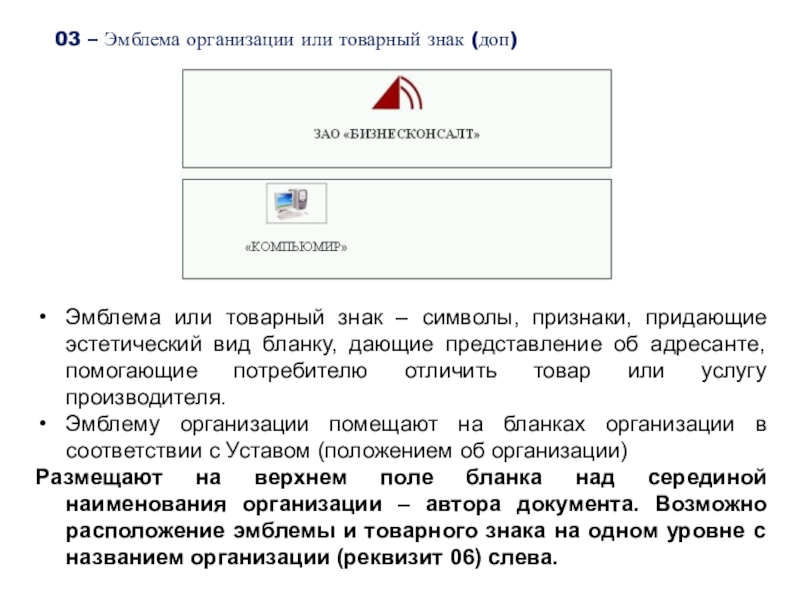 03 – Эмблема организации или товарный знак (доп)

ЗАО «БИЗНЕСКОНСАЛТ»

«КОМПЬЮМИР»

• Эмблема или товарный знак – символы, признаки, придающие эстетический вид бланку, дающие представление об адресанте, помогающие потребителю отличить товар или услугу производителя.
• Эмблему организации помещают на бланках организации в соответствии с Уставом (положением об организации)

Размещают на верхнем поле бланка над серединой наименования организации – автора документа. Возможно расположение эмблемы и товарного знака на одном уровне с названием организации (реквизит 06) слева.